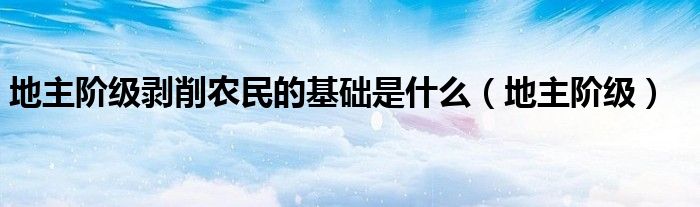 地主阶级剥削农民的基础是什么（地主阶级）